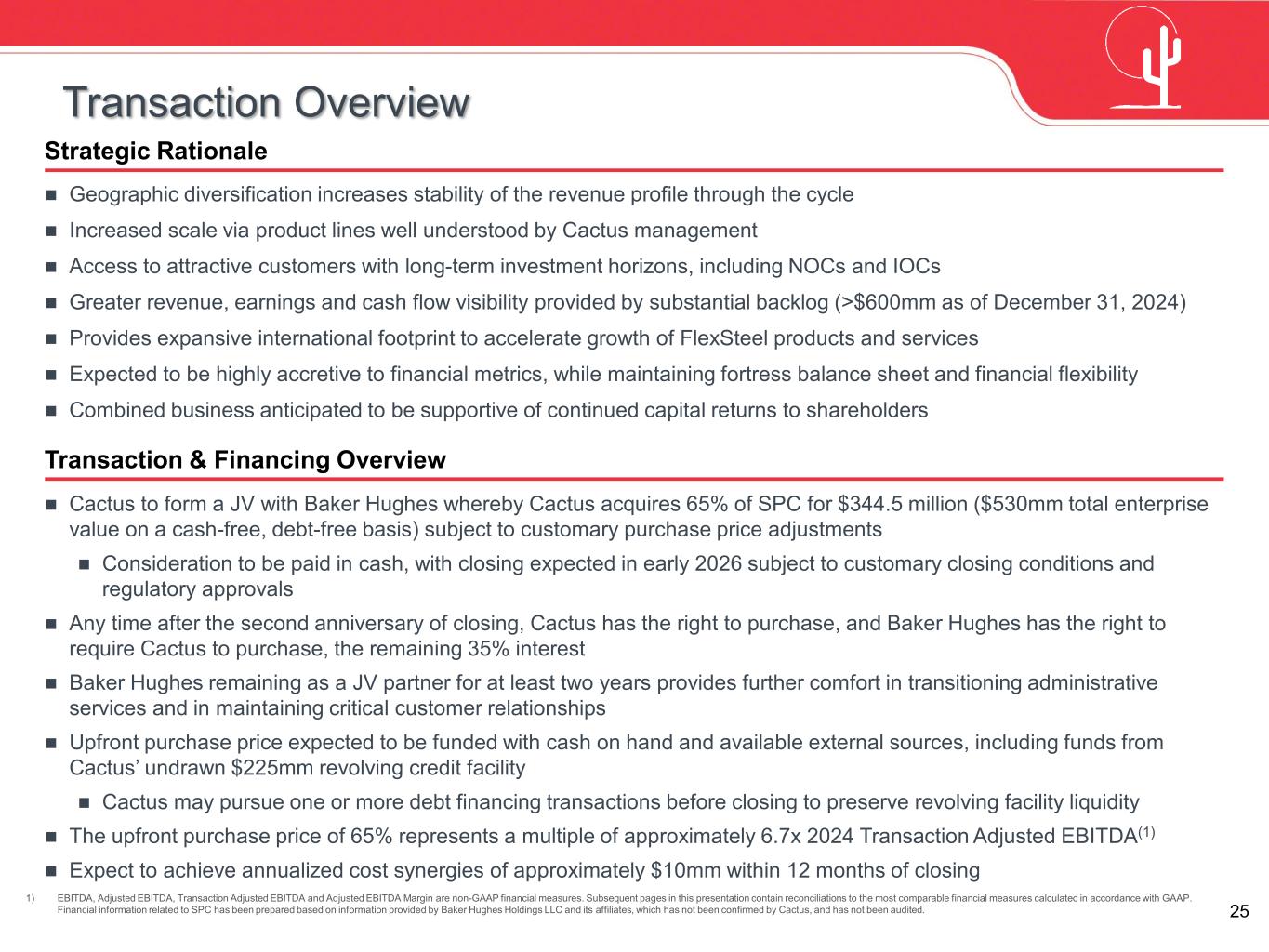 Transaction Overview

Strategic Rationale

■ Geographic diversification increases stability of the revenue profile through the cycle

■ Increased scale via product lines well understood by Cactus management

■ Access to attractive customers with long-term investment horizons, including NOCs and IOCs

■ Greater revenue, earnings and cash flow visibility provided by substantial backlog (>$600mm as of December 31, 2024)

■ Provides expansive international footprint to accelerate growth of FlexSteel products and services

■ Expected to be highly accretive to financial metrics, while maintaining fortress balance sheet and financial flexibility

■ Combined business anticipated to be supportive of continued capital returns to shareholders

Transaction & Financing Overview

■ Cactus to form a JV with Baker Hughes whereby Cactus acquires 65% of SPC for $344.5 million ($530mm total enterprise value on a cash-free, debt-free basis) subject to customary purchase price adjustments

■ Consideration to be paid in cash, with closing expected in early 2026 subject to customary closing conditions and regulatory approvals

■ Any time after the second anniversary of closing, Cactus has the right to purchase, and Baker Hughes has the right to require Cactus to purchase, the remaining 35% interest

■ Baker Hughes remaining as a JV partner for at least two years provides further comfort in transitioning administrative services and in maintaining critical customer relationships

■ Upfront purchase price expected to be funded with cash on hand and available external sources, including funds from Cactus' undrawn $225mm revolving credit facility

■ Cactus may pursue one or more debt financing transactions before closing to preserve revolving facility liquidity

■ The upfront purchase price of 65% represents a multiple of approximately 6.7x 2024 Transaction Adjusted EBITDA$^{(1)}$

■ Expect to achieve annualized cost synergies of approximately $10mm within 12 months of closing

1) EBITDA, Adjusted EBITDA, Transaction Adjusted EBITDA and Adjusted EBITDA Margin are non-GAAP financial measures. Subsequent pages in this presentation contain reconciliations to the most comparable financial measures calculated in accordance with GAAP. Financial information related to SPC has been prepared based on information provided by Baker Hughes Holdings LLC and its affiliates, which has not been confirmed by Cactus, and has not been audited.

25